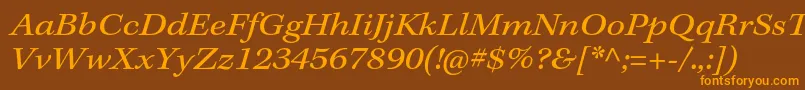 AaBbCcDdEeFfGgHhIiJjKkLlMmNnOoPpQqRrSsTtUu
VvWwXxYyZz1234567890(!@#$%?&[*^;=+-/.,:])

fontsforyou.com